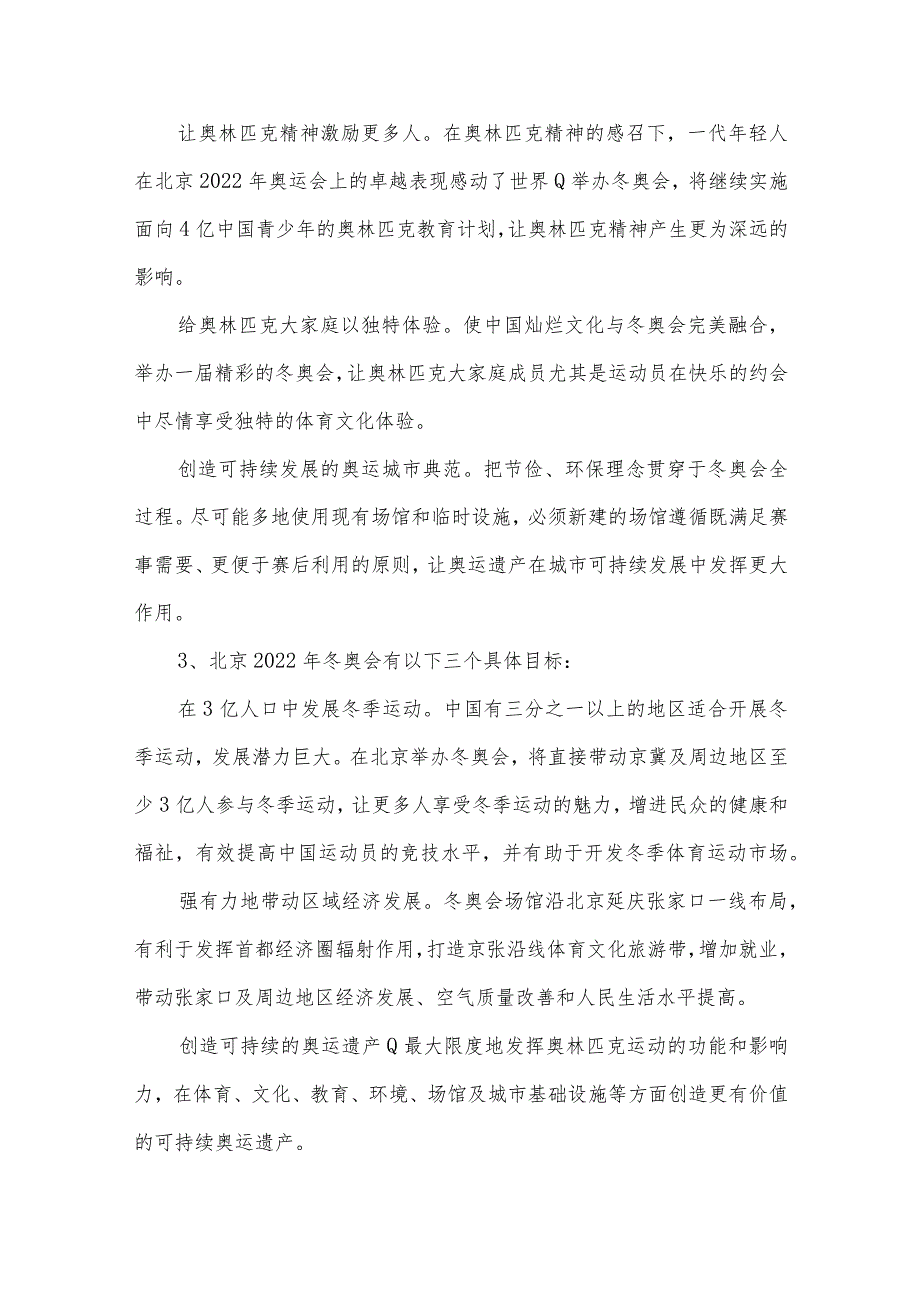 让奥林匹克精神激励更多人。在奥林匹克精神的感召下，一代年轻人在北京2022年奥运会上的卓越表现感动了世界Q举办冬奥会，将继续实施面向4亿中国青少年的奥林匹克教育计划，让奥林匹克精神产生更为深远的影响。

给奥林匹克大家庭以独特体验。使中国灿烂文化与冬奥会完美融合，举办一届精彩的冬奥会，让奥林匹克大家庭成员尤其是运动员在快乐的约会中尽情享受独特的体育文化体验。

创造可持续发展的奥运城市典范。把节俭、环保理念贯穿于冬奥会全过程。尽可能多地使用现有场馆和临时设施，必须新建的场馆遵循既满足赛事需要、更便于赛后利用的原则，让奥运遗产在城市可持续发展中发挥更大作用。

3、北京2022年冬奥会有以下三个具体目标：

在3亿人口中发展冬季运动。中国有三分之一以上的地区适合开展冬季运动，发展潜力巨大。在北京举办冬奥会，将直接带动京冀及周边地区至少3亿人参与冬季运动，让更多人享受冬季运动的魅力，增进民众的健康和福祉，有效提高中国运动员的竞技水平，并有助于开发冬季体育运动市场。

强有力地带动区域经济发展。冬奥会场馆沿北京延庆张家口一线布局，有利于发挥首都经济圈辐射作用，打造京张沿线体育文化旅游带，增加就业，带动张家口及周边地区经济发展、空气质量改善和人民生活水平提高。

创造可持续的奥运遗产Q最大限度地发挥奥林匹克运动的功能和影响力，在体育、文化、教育、环境、场馆及城市基础设施等方面创造更有价值的可持续奥运遗产。